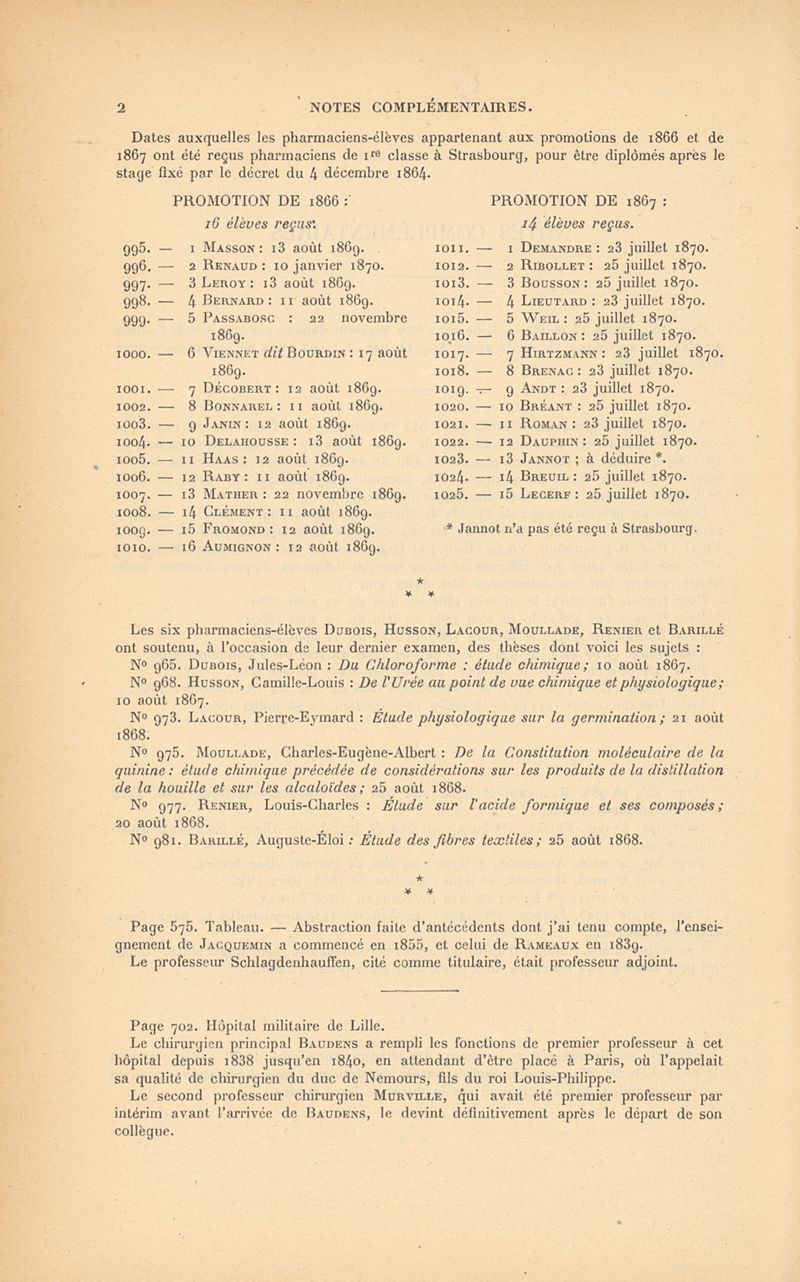 2 NOTES COMPLÉMENTAIRES.

Dates auxquelles les pharmaciens-élèves appartenant aux promotions de 1866 et de 1867 ont été reçus pharmaciens de 1re classe à Strasbourg, pour être diplômés après le stage fixé par le décret du 4 décembre 1864.

PROMOTION DE 1866 :
16 élèves reçus.

995. — 1 Masson : 13 août 1869.
996. — 2 Renaud : 10 janvier 1870.
997. — 3 Leroy : 13 août 1869.
998. — 4 Bernard : 11 août 1869.
999. — 5 Passabosc : 22 novembre 1869.
1000. — 6 Viennet dit Bourdin : 17 août 1869.
1001. — 7 Décobert : 12 août 1869.
1002. — 8 Bonnarel : 11 août 1869.
1003. — 9 Janin : 12 août 1869.
1004. — 10 Delahousse : 13 août 1869.
1005. — 11 Haas : 12 août 1869.
1006. — 12 Raby : 11 août 1869.
1007. — 13 Mather : 22 novembre 1869.
1008. — 14 Clément : 11 août 1869.
1009. — 15 Fromond : 12 août 1869.
1010. — 16 Aumignon : 12 août 1869.

PROMOTION DE 1867 :
14 élèves reçus.

1011. — 1 Demandre : 23 juillet 1870.
1012. — 2 Ribollet : 25 juillet 1870.
1013. — 3 Bousson : 25 juillet 1870.
1014. — 4 Lieutard : 23 juillet 1870.
1015. — 5 Weil : 25 juillet 1870.
1016. — 6 Baillon : 25 juillet 1870.
1017. — 7 Hirtzmann : 23 juillet 1870.
1018. — 8 Brenac : 23 juillet 1870.
1019. — 9 Andt : 23 juillet 1870.
1020. — 10 Bréant : 25 juillet 1870.
1021. — 11 Roman : 23 juillet 1870.
1022. — 12 Dauphin : 25 juillet 1870.
1023. — 13 Jannot ; à déduire *.
1024. — 14 Breuil : 25 juillet 1870.
1025. — 15 Lecerf : 25 juillet 1870.

* Jannot n'a pas été reçu à Strasbourg.

* * *

Les six pharmaciens-élèves Dubois, Husson, Lacour, Moullade, Renier et Barillé ont soutenu, à l'occasion de leur dernier examen, des thèses dont voici les sujets :
N° 965. Dubois, Jules-Léon : Du Chloroforme : étude chimique ; 10 août 1867.
N° 968. Husson, Camille-Louis : De l'Urée au point de vue chimique et physiologique ; 10 août 1867.
N° 973. Lacour, Pierre-Eymard : Étude physiologique sur la germination ; 21 août 1868.
N° 975. Moullade, Charles-Eugène-Albert : De la Constitution moléculaire de la quinine : étude chimique précédée de considérations sur les produits de la distillation de la houille et sur les alcaloïdes ; 25 août 1868.
N° 977. Renier, Louis-Charles : Étude sur l'acide formique et ses composés ; 20 août 1868.
N° 981. Barillé, Auguste-Éloi : Étude des fibres textiles ; 25 août 1868.

* * *

Page 575. Tableau. — Abstraction faite d'antécédents dont j'ai tenu compte, l'enseignement de Jacquemin a commencé en 1855, et celui de Rameaux en 1839.
Le professeur Schlagdenhauffen, cité comme titulaire, était professeur adjoint.

Page 702. Hôpital militaire de Lille.
Le chirurgien principal Baudens a rempli les fonctions de premier professeur à cet hôpital depuis 1838 jusqu'en 1840, en attendant d'être placé à Paris, où l'appelait sa qualité de chirurgien du duc de Nemours, fils du roi Louis-Philippe.
Le second professeur chirurgien Murville, qui avait été premier professeur par intérim avant l'arrivée de Baudens, le devint définitivement après le départ de son collègue.